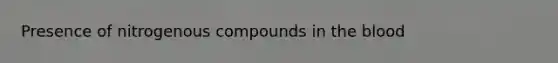 Presence of nitrogenous compounds in the blood